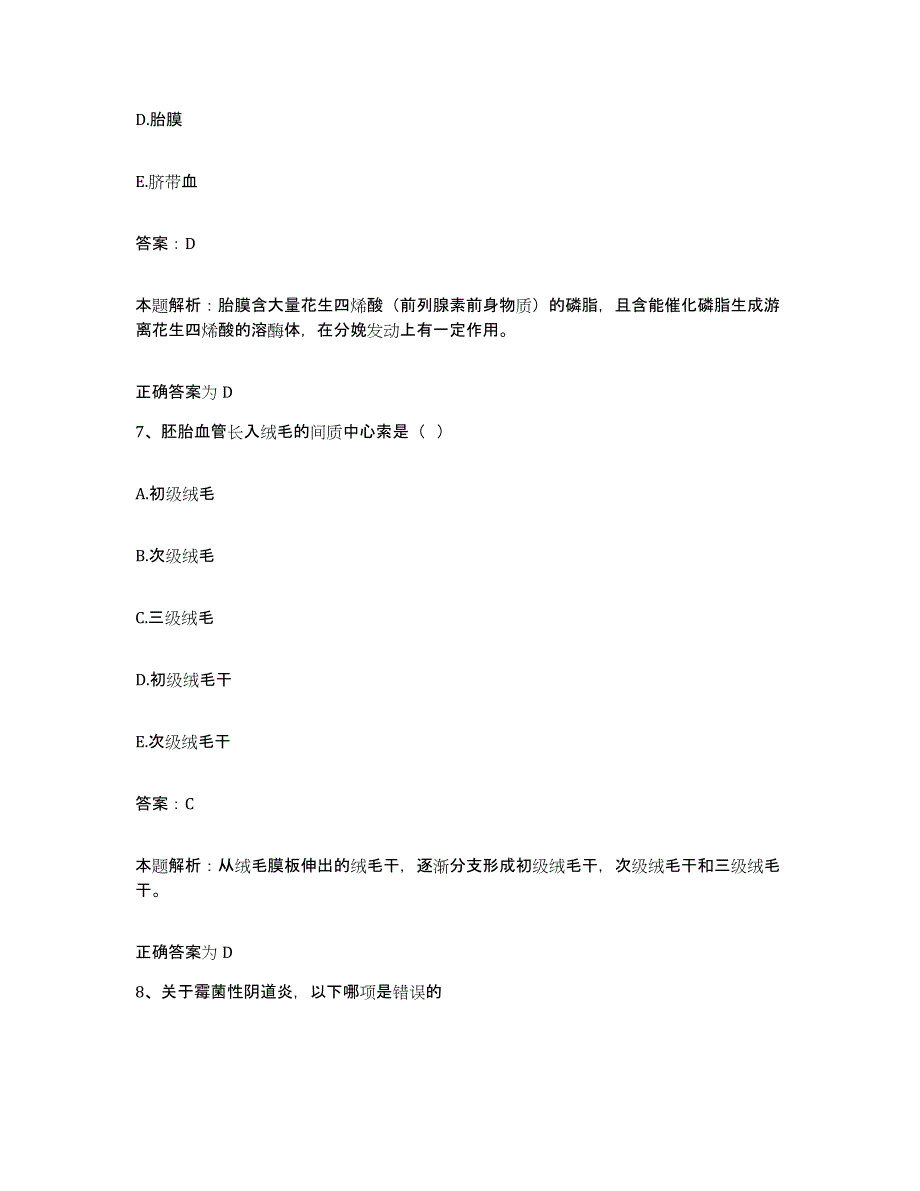 D.胎膜

E.脐带血

答案：D

本题解析：胎膜含大量花生四烯酸（前列腺素前身物质）的磷脂，且含能催化磷脂生成游离花生四烯酸的溶酶体，在分娩发动上有一定作用。

正确答案为 D

7、胚胎血管长入绒毛的间质中心索是（ ）

A.初级绒毛

B.次级绒毛

C.三级绒毛

D.初级绒毛干

E.次级绒毛干

答案：C

本题解析：从绒毛膜板伸出的绒毛干，逐渐分支形成初级绒毛干，次级绒毛干和三级绒毛干。

正确答案为 D

8、关于霉菌性阴道炎，以下哪项是错误的